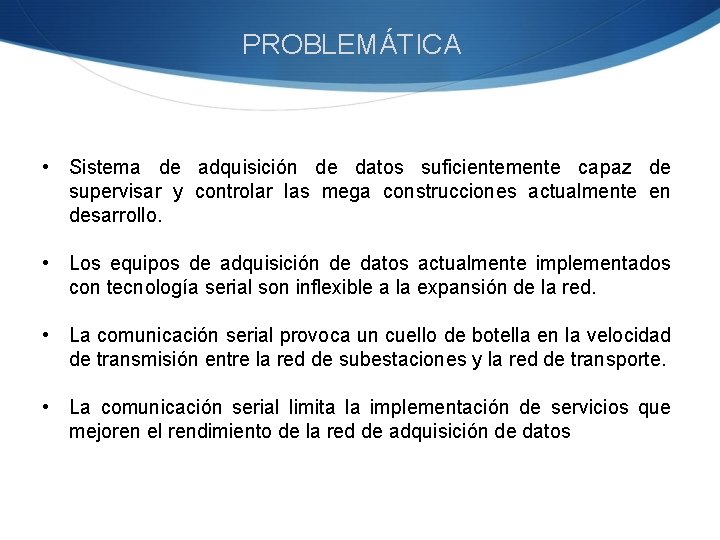 PROBLEMÁTICA

• Sistema de adquisición de datos suficientemente capaz de supervisar y controlar las mega construcciones actualmente en desarrollo.

• Los equipos de adquisición de datos actualmente implementados con tecnología serial son inflexible a la expansión de la red.

• La comunicación serial provoca un cuello de botella en la velocidad de transmisión entre la red de subestaciones y la red de transporte.

• La comunicación serial limita la implementación de servicios que mejoren el rendimiento de la red de adquisición de datos